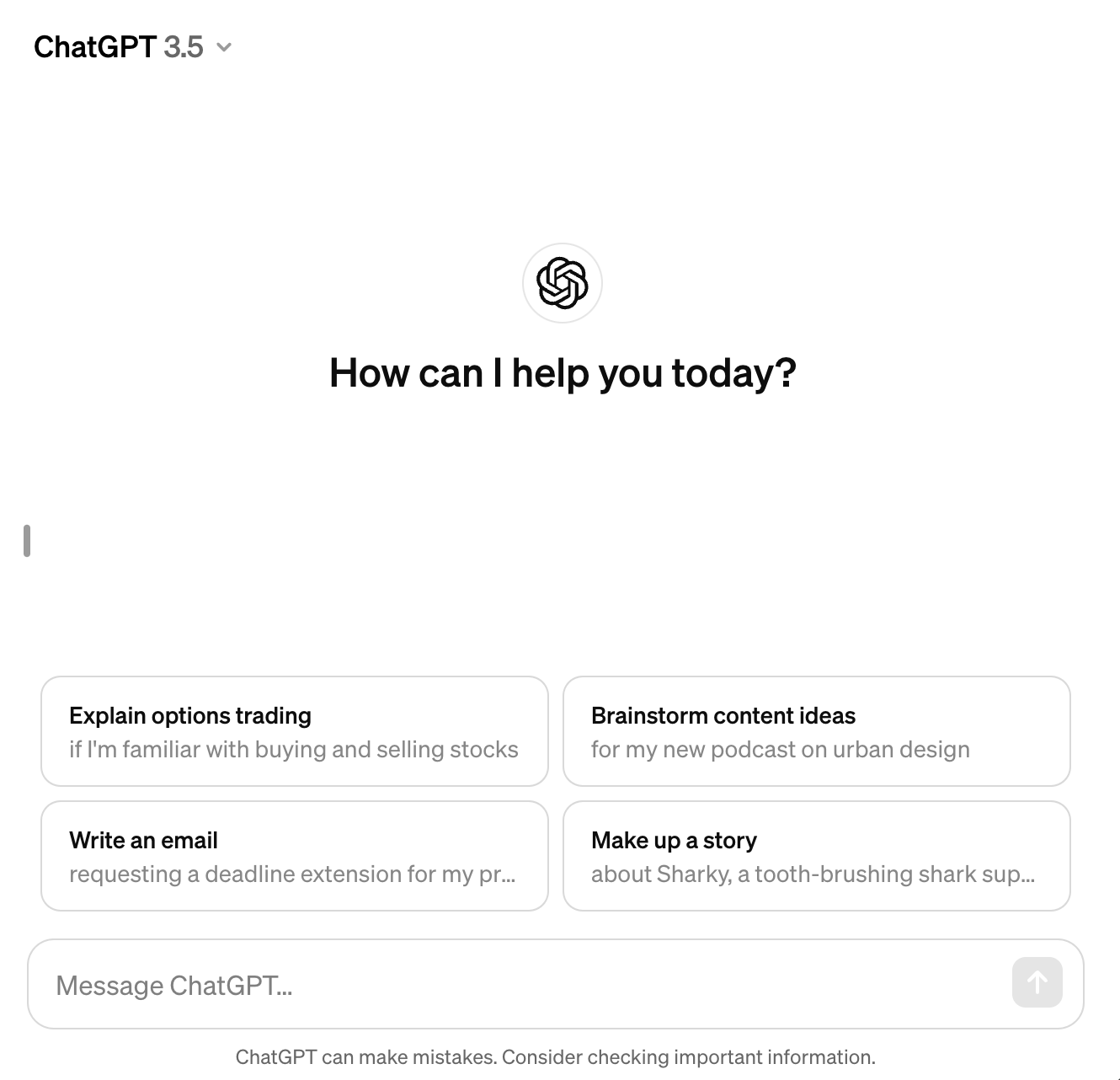 ChatGPT 3.5

How can I help you today?

Explain options trading
if I'm familiar with buying and selling stocks

Brainstorm content ideas
for my new podcast on urban design

Write an email
requesting a deadline extension for my pr...

Make up a story
about Sharky, a tooth-brushing shark sup...

Message ChatGPT...

ChatGPT can make mistakes. Consider checking important information.